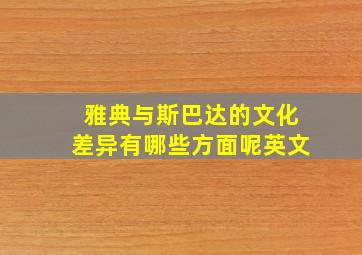 雅典与斯巴达的文化差异有哪些方面呢英文